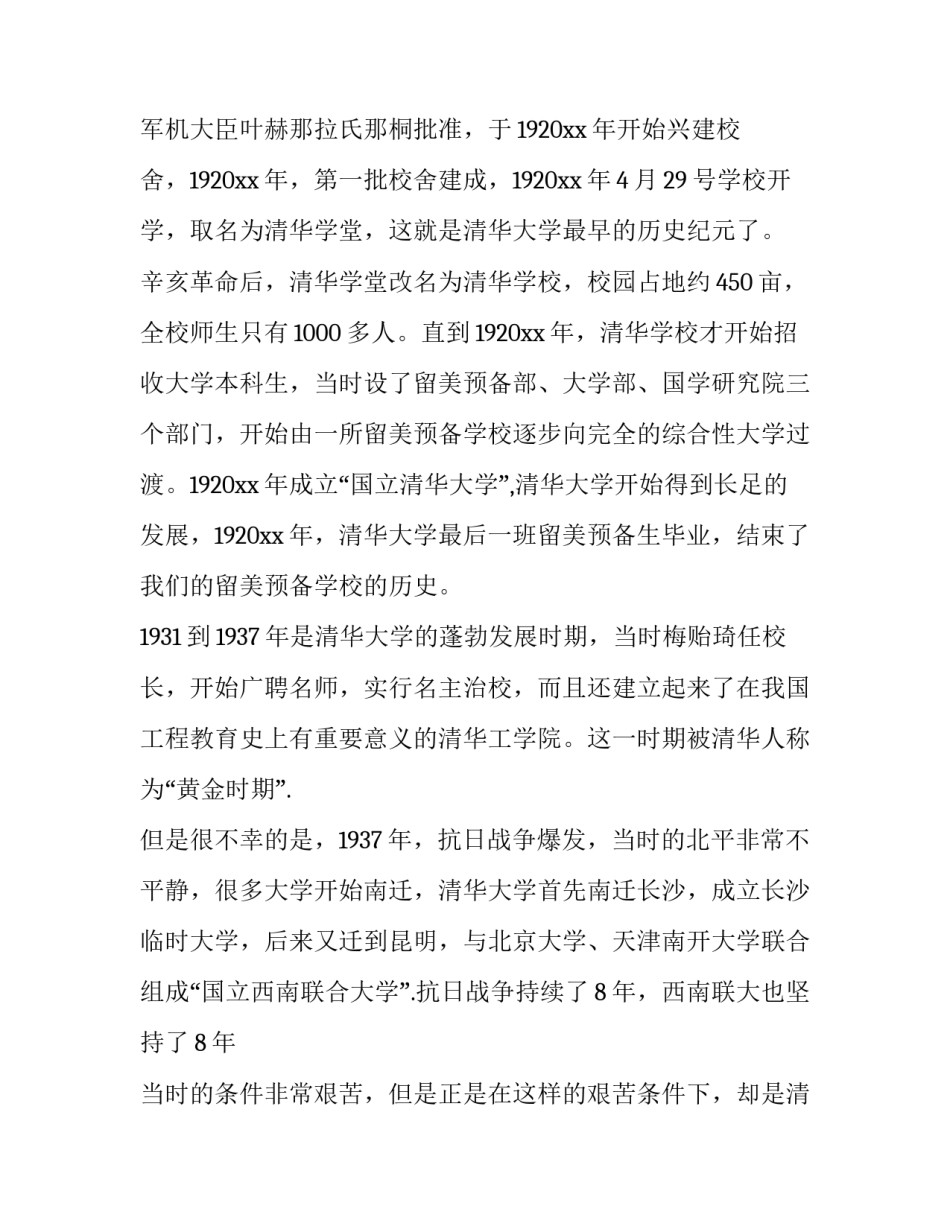 军机大臣叶赫那拉氏那桐批准，于1920xx年开始兴建校舍，1920xx年，第一批校舍建成，1920xx年4月29号学校开学，取名为清华学堂，这就是清华大学最早的历史纪元了。

辛亥革命后，清华学堂改名为清华学校，校园占地约450亩，全校师生只有1000多人。直到1920xx年，清华学校才开始招收大学本科生，当时设了留美预备部、大学部、国学研究院三个部门，开始由一所留美预备学校逐步向完全的综合性大学过渡。1920xx年成立“国立清华大学”,清华大学开始得到长足的发展，1920xx年，清华大学最后一班留美预备生毕业，结束了我们的留美预备学校的历史。

1931到1937年是清华大学的蓬勃发展时期，当时梅贻琦任校长，开始广聘名师，实行名主治校，而且还建立起来了在我国工程教育史上有重要意义的清华工学院。这一时期被清华人称为“黄金时期”.

但是很不幸的是，1937年，抗日战争爆发，当时的北平非常不平静，很多大学开始南迁，清华大学首先南迁长沙，成立长沙临时大学，后来又迁到昆明，与北京大学、天津南开大学联合组成“国立西南联合大学”.抗日战争持续了8年，西南联大也坚持了8年

当时的条件非常艰苦，但是正是在这样的艰苦条件下，却是清